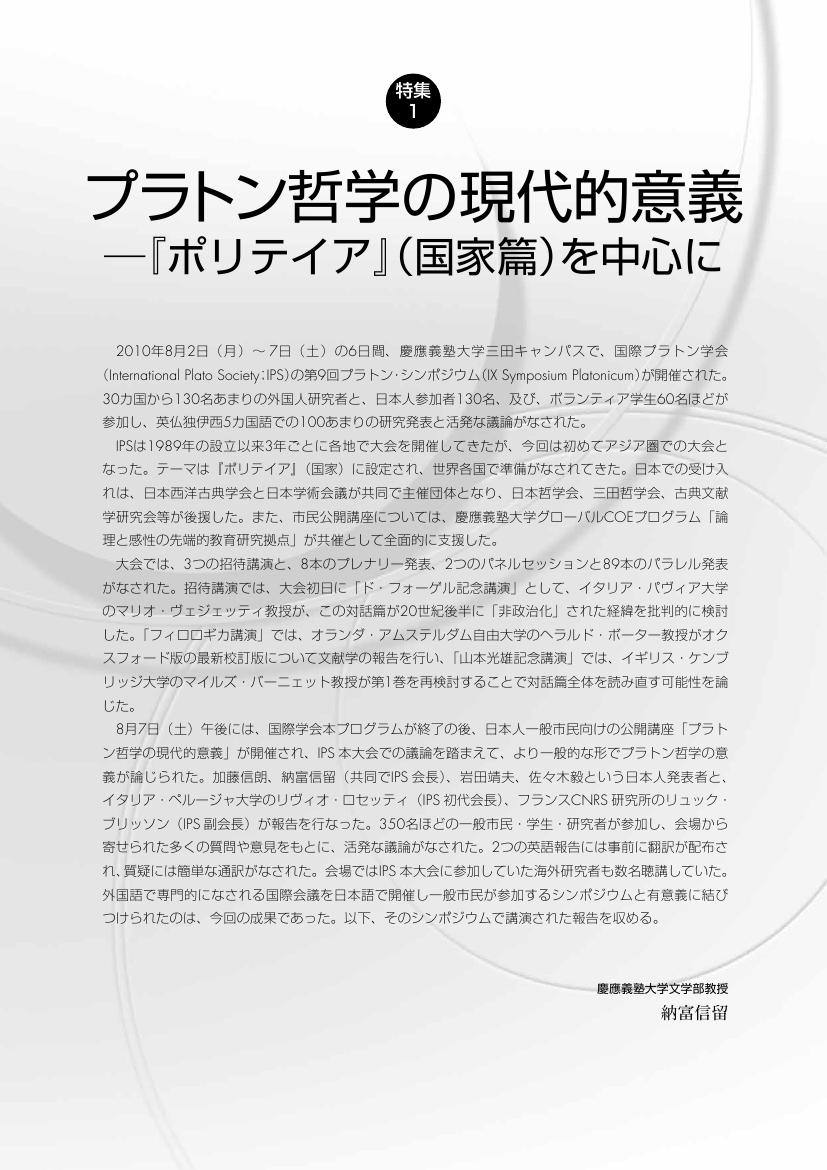 特集
1

プラトン哲学の現代的意義
―『ポリテイア』(国家篇)を中心に

2010年8月2日（月）～7日（土）の6日間、慶應義塾大学三田キャンパスで、国際プラトン学会(International Plato Society:IPS)の第9回プラトン・シンポジウム(IX Symposium Platonicum)が開催された。30カ国から130名あまりの外国人研究者と、日本人参加者130名、及び、ボランティア学生60名ほどが参加し、英仏独伊西5カ国語での100あまりの研究発表と活発な議論がなされた。

IPSは1989年の設立以来3年ごとに各地で大会を開催してきたが、今回は初めてアジア圏での大会となった。テーマは『ポリテイア』（国家）に設定され、世界各国で準備がなされてきた。日本での受け入れは、日本西洋古典学会と日本学術会議が共同で主催団体となり、日本哲学会、三田哲学会、古典文献学研究会等が後援した。また、市民公開講座については、慶應義塾大学グローバルCOEプログラム「論理と感性の先端的教育研究拠点」が共催として全面的に支援した。

大会では、3つの招待講演と、8本のプレナリー発表、2つのパネルセッションと89本のパラレル発表がなされた。招待講演では、大会初日に「ド・フォーゲル記念講演」として、イタリア・パヴィア大学のマリオ・ヴェジェッティ教授が、この対話篇が20世紀後半に「非政治化」された経緯を批判的に検討した。「フィロロギカ講演」では、オランダ・アムステルダム自由大学のヘラルド・ボーター教授がオクスフォード版の最新校訂版について文献学の報告を行い、「山本光雄記念講演」では、イギリス・ケンブリッジ大学のマイルズ・バーニェット教授が第1巻を再検討することで対話篇全体を読み直す可能性を論じた。

8月7日（土）午後には、国際学会本プログラムが終了の後、日本人一般市民向けの公開講座「プラトン哲学の現代的意義」が開催され、IPS本大会での議論を踏まえて、より一般的な形でプラトン哲学の意義が論じられた。加藤信朗、納富信留（共同でIPS会長）、岩田靖夫、佐々木毅という日本人発表者と、イタリア・ペルージャ大学のリヴィオ・ロセッティ（IPS初代会長）、フランスCNRS研究所のリュック・ブリッソン（IPS副会長）が報告を行なった。350名ほどの一般市民・学生・研究者が参加し、会場から寄せられた多くの質問や意見をもとに、活発な議論がなされた。2つの英語報告には事前に翻訳が配布され、質疑には簡単な通訳がなされた。会場ではIPS本大会に参加していた海外研究者も数名聴講していた。外国語で専門的になされる国際会議を日本語で開催し一般市民が参加するシンポジウムと有意義に結びつけられたのは、今回の成果であった。以下、そのシンポジウムで講演された報告を収める。

慶應義塾大学文学部教授
納富信留